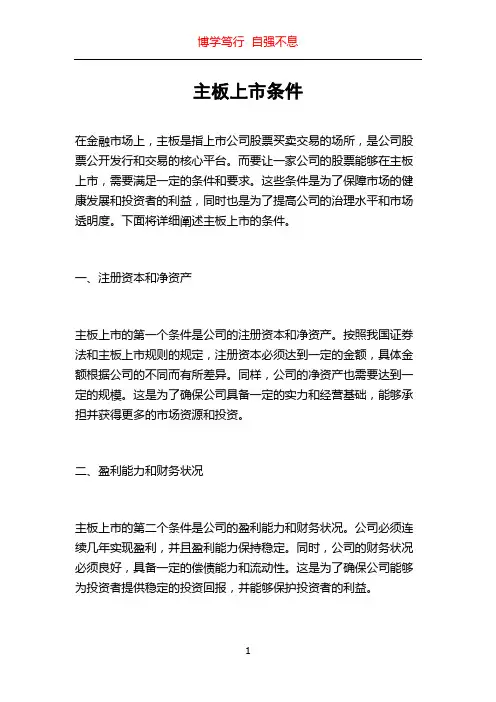 博学笃行 自强不息

主板上市条件

在金融市场上，主板是指上市公司股票买卖交易的场所，是公司股票公开发行和交易的核心平台。而要让一家公司的股票能够在主板上市，需要满足一定的条件和要求。这些条件是为了保障市场的健康发展和投资者的利益，同时也是为了提高公司的治理水平和市场透明度。下面将详细阐述主板上市的条件。

一、注册资本和净资产

主板上市的第一个条件是公司的注册资本和净资产。按照我国证券法和主板上市规则的规定，注册资本必须达到一定的金额，具体金额根据公司的不同而有所差异。同样，公司的净资产也需要达到一定的规模。这是为了确保公司具备一定的实力和经营基础，能够承担并获得更多的市场资源和投资。

二、盈利能力和财务状况

主板上市的第二个条件是公司的盈利能力和财务状况。公司必须连续几年实现盈利，并且盈利能力保持稳定。同时，公司的财务状况必须良好，具备一定的偿债能力和流动性。这是为了确保公司能够为投资者提供稳定的投资回报，并能够保护投资者的利益。

1